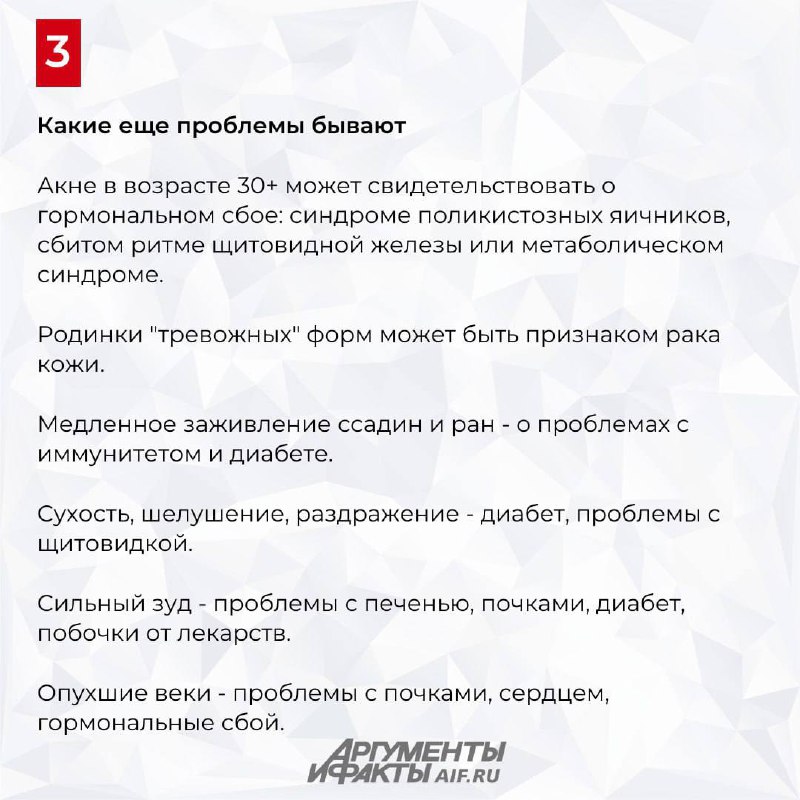 3

Какие еще проблемы бывают

Акне в возрасте 30+ может свидетельствовать о гормональном сбое: синдроме поликистозных яичников, сбитом ритме щитовидной железы или метаболическом синдроме.

Родинки "тревожных" форм может быть признаком рака кожи.

Медленное заживление ссадин и ран - о проблемах с иммунитетом и диабете.

Сухость, шелушение, раздражение - диабет, проблемы с щитовидкой.

Сильный зуд - проблемы с печенью, почками, диабет, побочки от лекарств.

Опухшие веки - проблемы с почками, сердцем, гормональные сбой.

АРГУМЕНТЫ И ФАКТЫ AIF.RU